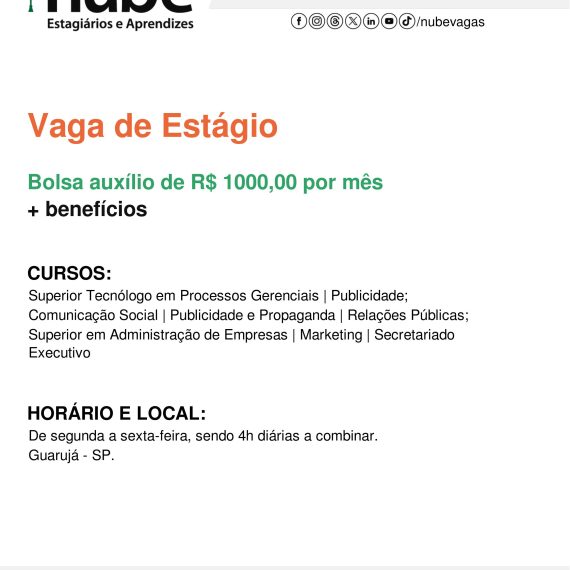 nube
Estagiários e Aprendizes

/nubevagas

Vaga de Estágio

Bolsa auxílio de R$ 1000,00 por mês
+ benefícios

CURSOS:
Superior Tecnólogo em Processos Gerenciais | Publicidade; Comunicação Social | Publicidade e Propaganda | Relações Públicas; Superior em Administração de Empresas | Marketing | Secretariado Executivo

HORÁRIO E LOCAL:
De segunda a sexta-feira, sendo 4h diárias a combinar.
Guarujá - SP.